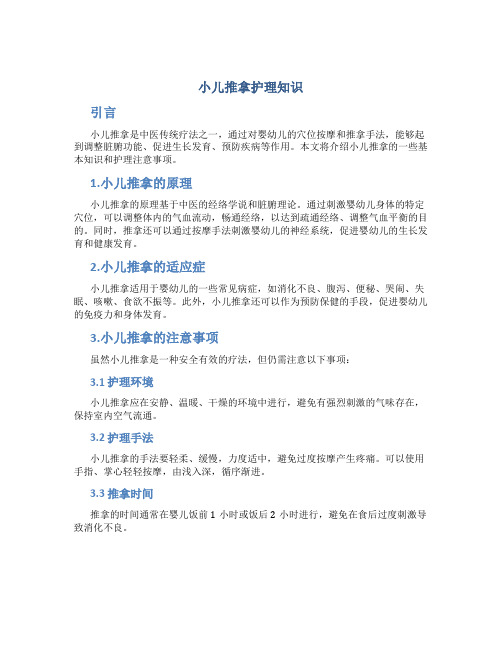 小儿推拿护理知识

引言

小儿推拿是中医传统疗法之一，通过对婴幼儿的穴位按摩和推拿手法，能够起到调整脏腑功能、促进生长发育、预防疾病等作用。本文将介绍小儿推拿的一些基本知识和护理注意事项。

1.小儿推拿的原理

小儿推拿的原理基于中医的经络学说和脏腑理论。通过刺激婴幼儿身体的特定穴位，可以调整体内的气血流动，畅通经络，以达到疏通经络、调整气血平衡的目的。同时，推拿还可以通过按摩手法刺激婴幼儿的神经系统，促进婴幼儿的生长发育和健康发育。

2.小儿推拿的适应症

小儿推拿适用于婴幼儿的一些常见病症，如消化不良、腹泻、便秘、哭闹、失眠、咳嗽、食欲不振等。此外，小儿推拿还可以作为预防保健的手段，促进婴幼儿的免疫力和身体发育。

3.小儿推拿的注意事项

虽然小儿推拿是一种安全有效的疗法，但仍需注意以下事项：

3.1 护理环境

小儿推拿应在安静、温暖、干燥的环境中进行，避免有强烈刺激的气味存在，保持室内空气流通。

3.2 护理手法

小儿推拿的手法要轻柔、缓慢，力度适中，避免过度按摩产生疼痛。可以使用手指、掌心轻轻按摩，由浅入深，循序渐进。

3.3 推拿时间

推拿的时间通常在婴儿饭前 1 小时或饭后 2 小时进行，避免在食后过度刺激导致消化不良。